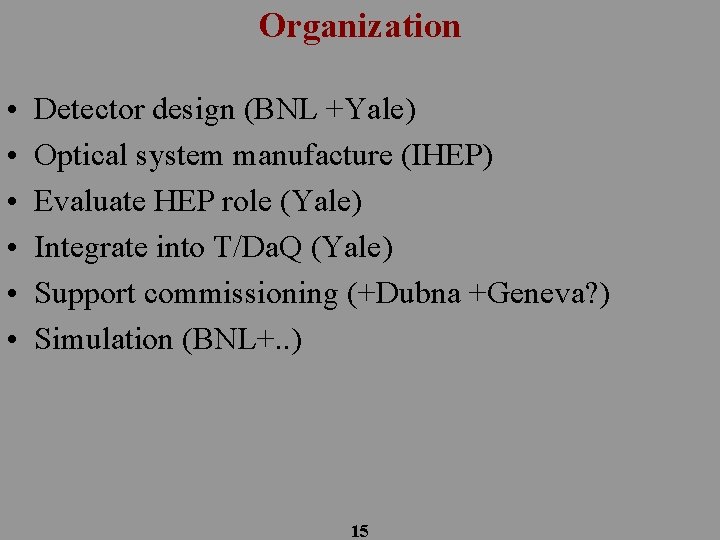 Organization

• Detector design (BNL +Yale)
• Optical system manufacture (IHEP)
• Evaluate HEP role (Yale)
• Integrate into T/DaQ (Yale)
• Support commissioning (+Dubna +Geneva?)
• Simulation (BNL+..)

15